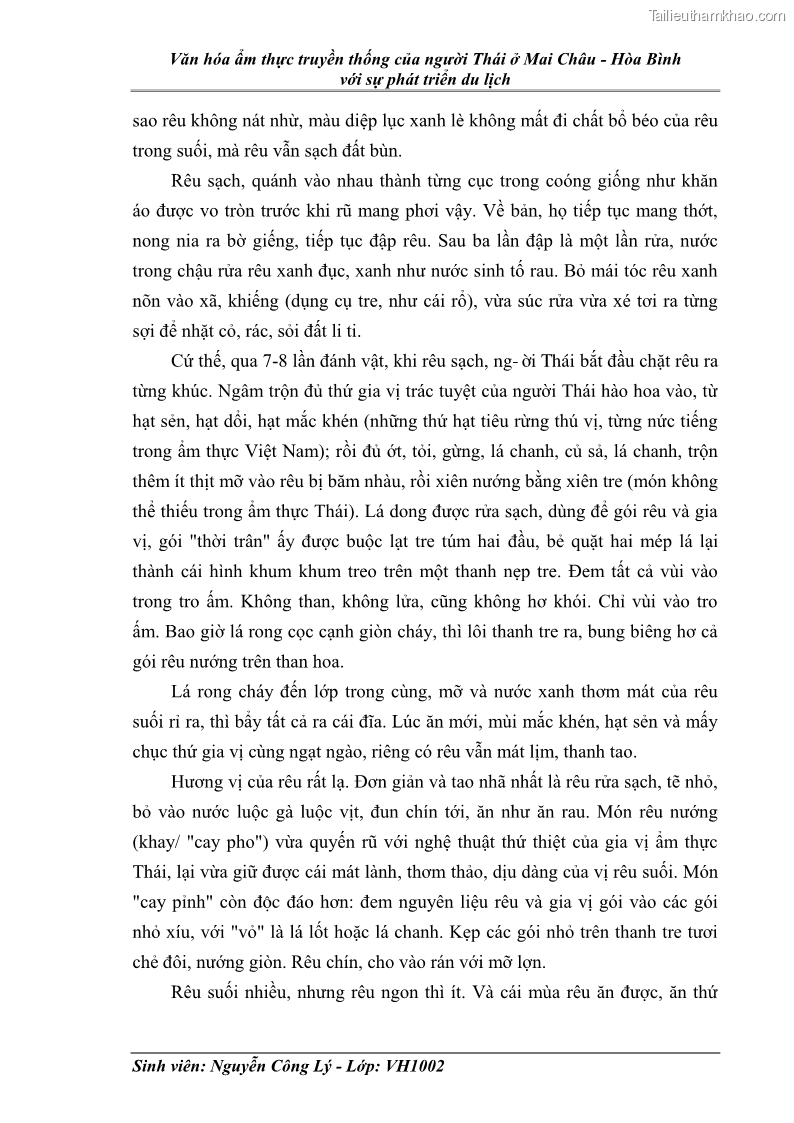 Tailieuthamkhao.com

Văn hóa ẩm thực truyền thống của người Thái ở Mai Châu - Hòa Bình với sự phát triển du lịch

sao rêu không nát nhừ, màu diệp lục xanh lè không mất đi chất bổ béo của rêu trong suối, mà rêu vẫn sạch đất bùn.

Rêu sạch, quánh vào nhau thành từng cục trong coóng giống như khăn áo được vo tròn trước khi rũ mang phơi vậy. Về bản, họ tiếp tục mang thớt, nong nia ra bờ giếng, tiếp tục đập rêu. Sau ba lần đập là một lần rửa, nước trong chậu rửa rêu xanh đục, xanh như nước sinh tố rau. Bỏ mái tóc rêu xanh nõn vào xã, khiếng (dụng cụ tre, như cái rổ), vừa súc rửa vừa xé tơi ra từng sợi để nhặt cỏ, rác, sỏi đất li ti.

Cứ thế, qua 7-8 lần đánh vật, khi rêu sạch, ng- ời Thái bắt đầu chặt rêu ra từng khúc. Ngâm trộn đủ thứ gia vị trác tuyệt của người Thái hào hoa vào, từ hạt sẻn, hạt dổi, hạt mắc khén (những thứ hạt tiêu rừng thú vị, từng nức tiếng trong ẩm thực Việt Nam); rồi đủ ớt, tỏi, gừng, lá chanh, củ sả, lá chanh, trộn thêm ít thịt mỡ vào rêu bị băm nhàu, rồi xiên nướng bằng xiên tre (món không thể thiếu trong ẩm thực Thái). Lá dong được rửa sạch, dùng để gói rêu và gia vị, gói "thời trân" ấy được buộc lạt tre túm hai đầu, bẻ quặt hai mép lá lại thành cái hình khum khum treo trên một thanh nẹp tre. Đem tất cả vùi vào trong tro ấm. Không than, không lửa, cũng không hơ khói. Chỉ vùi vào tro ấm. Bao giờ lá rong cọc cạnh giòn cháy, thì lôi thanh tre ra, bung biêng hơ cả gói rêu nướng trên than hoa.

Lá rong cháy đến lớp trong cùng, mỡ và nước xanh thơm mát của rêu suối rỉ ra, thì bẩy tất cả ra cái đĩa. Lúc ăn mới, mùi mắc khén, hạt sẻn và mấy chục thứ gia vị cùng ngạt ngào, riêng có rêu vẫn mát lịm, thanh tao.

Hương vị của rêu rất lạ. Đơn giản và tao nhã nhất là rêu rửa sạch, tẽ nhỏ, bỏ vào nước luộc gà luộc vịt, đun chín tới, ăn như ăn rau. Món rêu nướng (khay/ "cay pho") vừa quyến rũ với nghệ thuật thứ thiệt của gia vị ẩm thực Thái, lại vừa giữ được cái mát lành, thơm thảo, dịu dàng của vị rêu suối. Món "cay pỉnh" còn độc đáo hơn: đem nguyên liệu rêu và gia vị gói vào các gói nhỏ xíu, với "vỏ" là lá lốt hoặc lá chanh. Kẹp các gói nhỏ trên thanh tre tươi chẻ đôi, nướng giòn. Rêu chín, cho vào rán với mỡ lợn.

Rêu suối nhiều, nhưng rêu ngon thì ít. Và cái mùa rêu ăn được, ăn thứ

Sinh viên: Nguyễn Công Lý - Lớp: VH1002